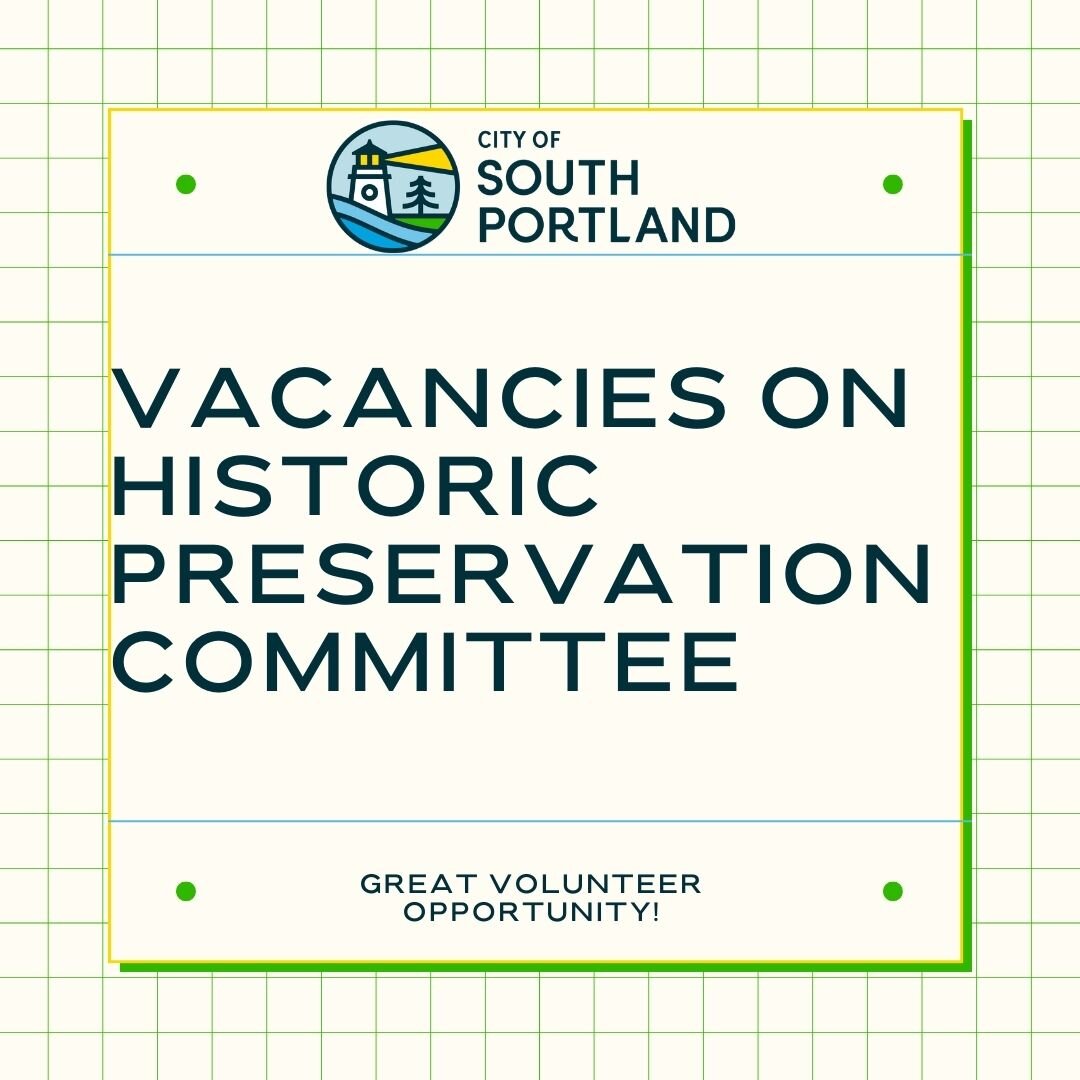 CITY OF
SOUTH
PORTLAND

VACANCIES ON HISTORIC PRESERVATION COMMITTEE

GREAT VOLUNTEER OPPORTUNITY!